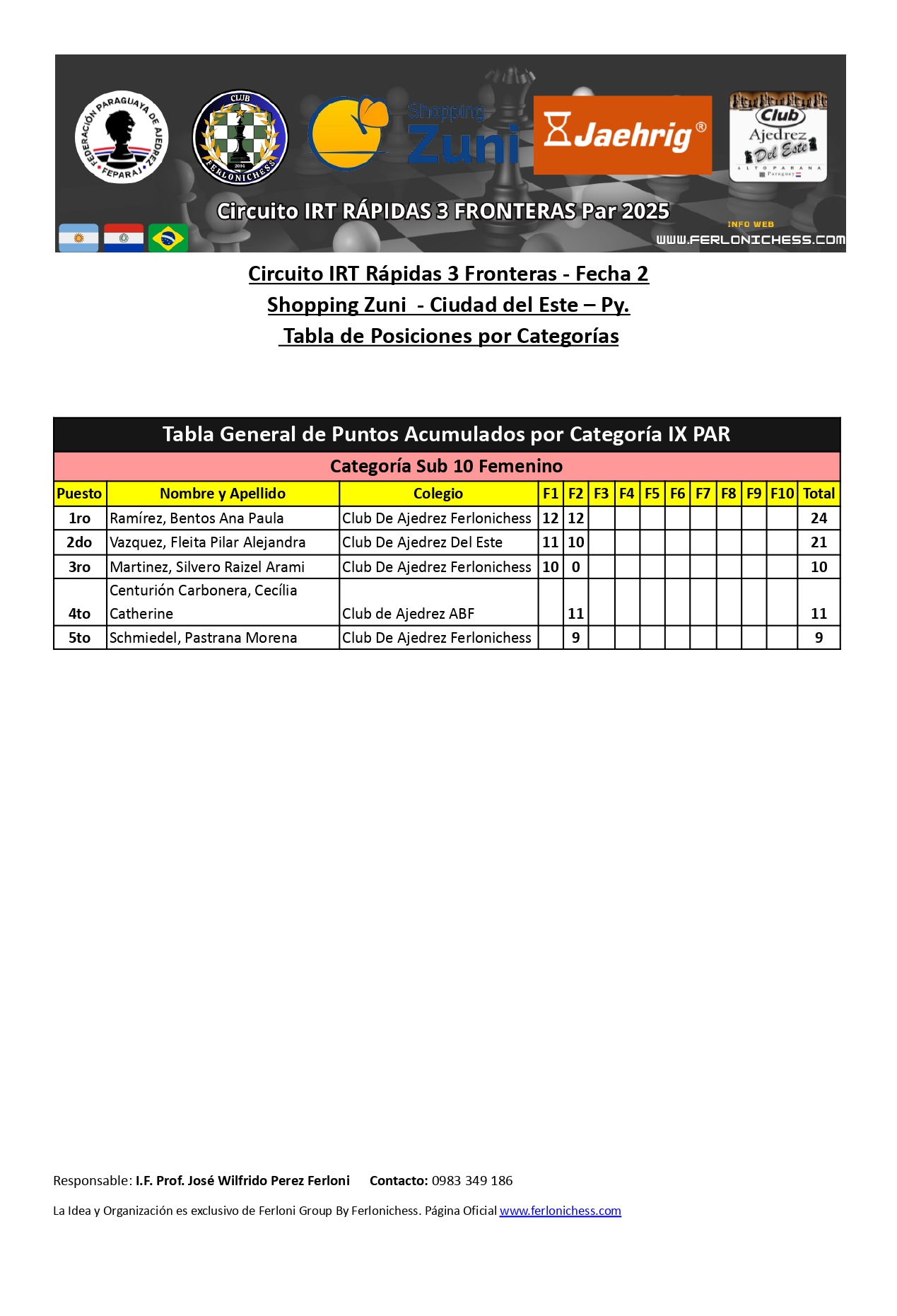 FEDERACIÓN PARAGUAYA DE AJEDREZ FEPARAJ

CLUB FERLONICHESS 2014

Shopping Zuni

Jaehrig®

Club Ajedrez Del Este ALTO PARANA Paraguay

Circuito IRT RÁPIDAS 3 FRONTERAS Par 2025

INFO WEB
WWW.FERLONICHESS.COM

Circuito IRT Rápidas 3 Fronteras - Fecha 2
Shopping Zuni - Ciudad del Este – Py.
Tabla de Posiciones por Categorías

Tabla General de Puntos Acumulados por Categoría IX PAR

Categoría Sub 10 Femenino

| Puesto | Nombre y Apellido | Colegio | F1 | F2 | F3 | F4 | F5 | F6 | F7 | F8 | F9 | F10 | Total |
|---|---|---|---|---|---|---|---|---|---|---|---|---|---|
| 1ro | Ramírez, Bentos Ana Paula | Club De Ajedrez Ferlonichess | 12 | 12 | | | | | | | | | 24 |
| 2do | Vazquez, Fleita Pilar Alejandra | Club De Ajedrez Del Este | 11 | 10 | | | | | | | | | 21 |
| 3ro | Martinez, Silvero Raizel Arami | Club De Ajedrez Ferlonichess | 10 | 0 | | | | | | | | | 10 |
| 4to | Centurión Carbonera, Cecília Catherine | Club de Ajedrez ABF | | 11 | | | | | | | | | 11 |
| 5to | Schmiedel, Pastrana Morena | Club De Ajedrez Ferlonichess | | 9 | | | | | | | | | 9 |

Responsable: I.F. Prof. José Wilfrido Perez Ferloni Contacto: 0983 349 186

La Idea y Organización es exclusivo de Ferloni Group By Ferlonichess. Página Oficial www.ferlonichess.com